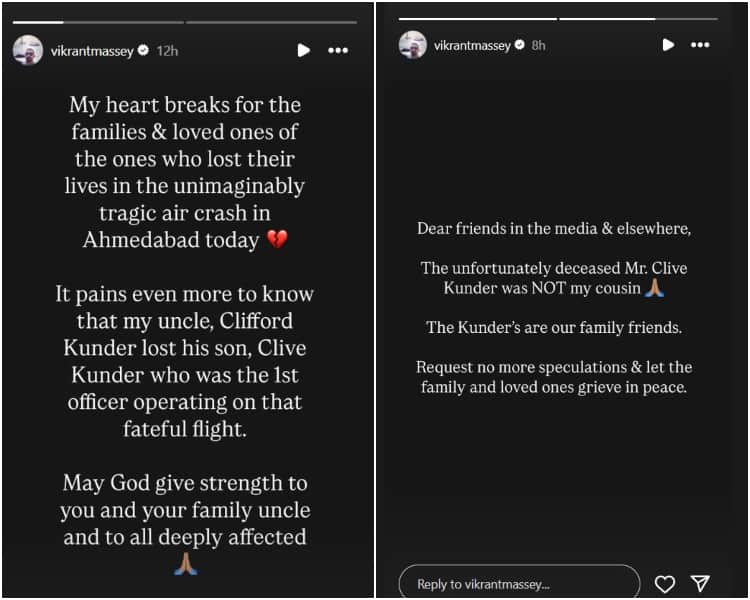 vikrantmassey 12h

My heart breaks for the families & loved ones of the ones who lost their lives in the unimaginably tragic air crash in Ahmedabad today 💔

It pains even more to know that my uncle, Clifford Kunder lost his son, Clive Kunder who was the 1st officer operating on that fateful flight.

May God give strength to you and your family uncle and to all deeply affected 🙏

vikrantmassey 8h

Dear friends in the media & elsewhere,

The unfortunately deceased Mr. Clive Kunder was NOT my cousin 🙏

The Kunder's are our family friends.

Request no more speculations & let the family and loved ones grieve in peace.

Reply to vikrantmassey...